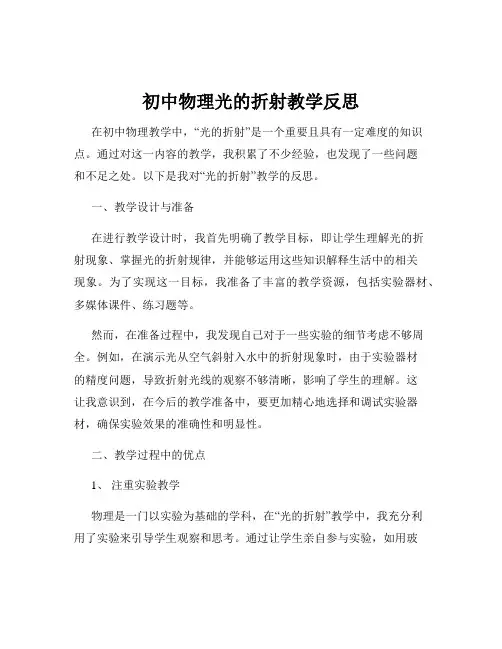 初中物理光的折射教学反思

在初中物理教学中，“光的折射”是一个重要且具有一定难度的知识点。通过对这一内容的教学，我积累了不少经验，也发现了一些问题和不足之处。以下是我对“光的折射”教学的反思。

一、教学设计与准备

在进行教学设计时，我首先明确了教学目标，即让学生理解光的折射现象、掌握光的折射规律，并能够运用这些知识解释生活中的相关现象。为了实现这一目标，我准备了丰富的教学资源，包括实验器材、多媒体课件、练习题等。

然而，在准备过程中，我发现自己对于一些实验的细节考虑不够周全。例如，在演示光从空气斜射入水中的折射现象时，由于实验器材的精度问题，导致折射光线的观察不够清晰，影响了学生的理解。这让我意识到，在今后的教学准备中，要更加精心地选择和调试实验器材，确保实验效果的准确性和明显性。

二、教学过程中的优点

1、注重实验教学

物理是一门以实验为基础的学科，在“光的折射”教学中，我充分利用了实验来引导学生观察和思考。通过让学生亲自参与实验，如用玻